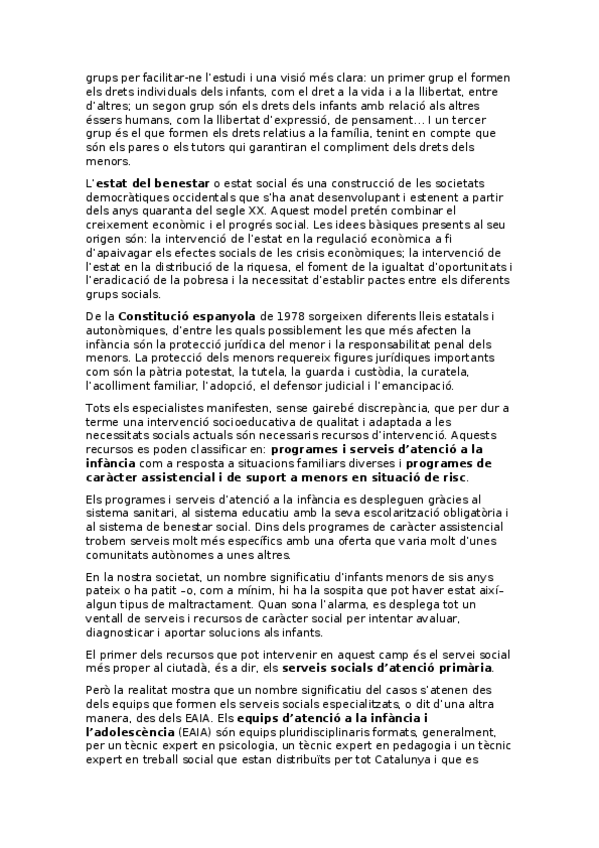 grups per facilitar-ne l'estudi i una visió més clara: un primer grup el formen els drets individuals dels infants, com el dret a la vida i a la llibertat, entre d'altres; un segon grup són els drets dels infants amb relació als altres éssers humans, com la llibertat d'expressió, de pensament... I un tercer grup és el que formen els drets relatius a la família, tenint en compte que són els pares o els tutors qui garantiran el compliment dels drets dels menors.

L'estat del benestar o estat social és una construcció de les societats democràtiques occidentals que s'ha anat desenvolupant i estenent a partir dels anys quaranta del segle XX. Aquest model pretén combinar el creixement econòmic i el progrés social. Les idees bàsiques presents al seu origen són: la intervenció de l'estat en la regulació econòmica a fi d'apaivagar els efectes socials de les crisis econòmiques; la intervenció de l'estat en la distribució de la riquesa, el foment de la igualtat d'oportunitats i l'eradicació de la pobresa i la necessitat d'establir pactes entre els diferents grups socials.

De la Constitució espanyola de 1978 sorgeixen diferents lleis estatals i autonòmiques, d'entre les quals possiblement les que més afecten la infància són la protecció jurídica del menor i la responsabilitat penal dels menors. La protecció dels menors requereix figures jurídiques importants com són la pàtria potestat, la tutela, la guarda i custòdia, la curatela, l'acolliment familiar, l'adopció, el defensor judicial i l'emancipació.

Tots els especialistes manifesten, sense gairebé discrepància, que per dur a terme una intervenció socioeducativa de qualitat i adaptada a les necessitats socials actuals són necessaris recursos d'intervenció. Aquests recursos es poden classificar en: programes i serveis d'atenció a la infància com a resposta a situacions familiars diverses i programes de caràcter assistencial i de suport a menors en situació de risc.

Els programes i serveis d'atenció a la infància es despleguen gràcies al sistema sanitari, al sistema educatiu amb la seva escolarització obligatòria i al sistema de benestar social. Dins dels programes de caràcter assistencial trobem serveis molt més específics amb una oferta que varia molt d'unes comunitats autònomes a unes altres.

En la nostra societat, un nombre significatiu d'infants menors de sis anys pateix o ha patit –o, com a mínim, hi ha la sospita que pot haver estat així– algun tipus de maltractament. Quan sona l'alarma, es desplega tot un ventall de serveis i recursos de caràcter social per intentar avaluar, diagnosticar i aportar solucions als infants.

El primer dels recursos que pot intervenir en aquest camp és el servei social més proper al ciutadà, és a dir, els serveis socials d'atenció primària.

Però la realitat mostra que un nombre significatiu del casos s'atenen des dels equips que formen els serveis socials especialitzats, o dit d'una altra manera, des dels EAIA. Els equips d'atenció a la infància i l'adolescència (EAIA) són equips pluridisciplinaris formats, generalment, per un tècnic expert en psicologia, un tècnic expert en pedagogia i un tècnic expert en treball social que estan distribuïts per tot Catalunya i que es